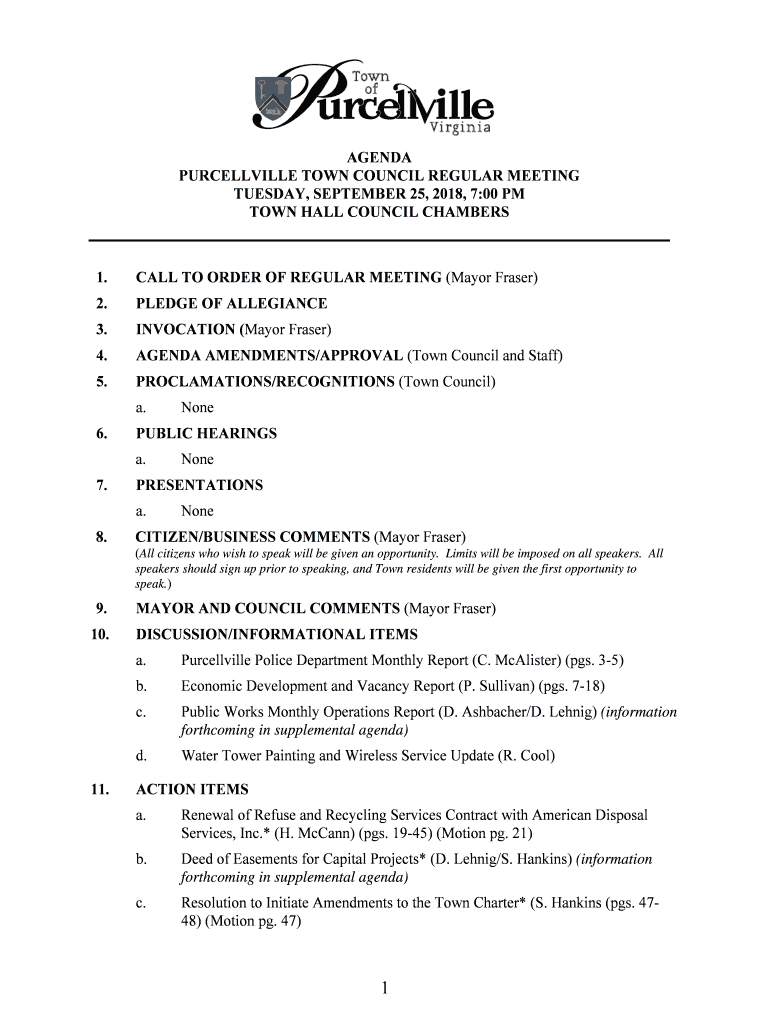 Town of Purcellville Virginia

AGENDA
PURCELLVILLE TOWN COUNCIL REGULAR MEETING
TUESDAY, SEPTEMBER 25, 2018, 7:00 PM
TOWN HALL COUNCIL CHAMBERS

1. CALL TO ORDER OF REGULAR MEETING (Mayor Fraser)

2. PLEDGE OF ALLEGIANCE

3. INVOCATION (Mayor Fraser)

4. AGENDA AMENDMENTS/APPROVAL (Town Council and Staff)

5. PROCLAMATIONS/RECOGNITIONS (Town Council)

a. None

6. PUBLIC HEARINGS

a. None

7. PRESENTATIONS

a. None

8. CITIZEN/BUSINESS COMMENTS (Mayor Fraser)
(All citizens who wish to speak will be given an opportunity. Limits will be imposed on all speakers. All speakers should sign up prior to speaking, and Town residents will be given the first opportunity to speak.)

9. MAYOR AND COUNCIL COMMENTS (Mayor Fraser)

10. DISCUSSION/INFORMATIONAL ITEMS

a. Purcellville Police Department Monthly Report (C. McAlister) (pgs. 3-5)

b. Economic Development and Vacancy Report (P. Sullivan) (pgs. 7-18)

c. Public Works Monthly Operations Report (D. Ashbacher/D. Lehnig) (information forthcoming in supplemental agenda)

d. Water Tower Painting and Wireless Service Update (R. Cool)

11. ACTION ITEMS

a. Renewal of Refuse and Recycling Services Contract with American Disposal Services, Inc.* (H. McCann) (pgs. 19-45) (Motion pg. 21)

b. Deed of Easements for Capital Projects* (D. Lehnig/S. Hankins) (information forthcoming in supplemental agenda)

c. Resolution to Initiate Amendments to the Town Charter* (S. Hankins (pgs. 47-48) (Motion pg. 47)

1